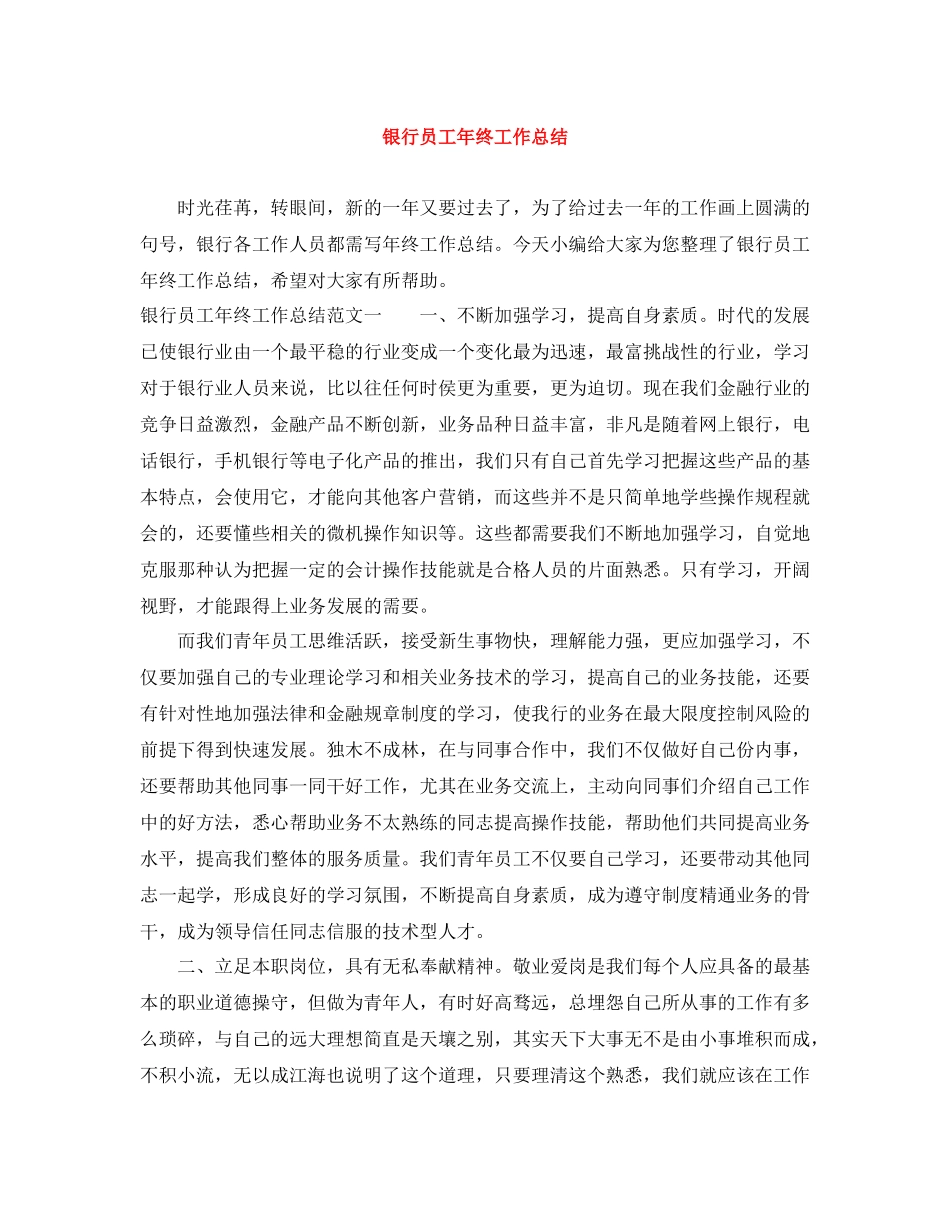 银行员工年终工作总结

时光荏苒，转眼间，新的一年又要过去了，为了给过去一年的工作画上圆满的句号，银行各工作人员都需写年终工作总结。今天小编给大家为您整理了银行员工年终工作总结，希望对大家有所帮助。

银行员工年终工作总结范文一　　一、不断加强学习，提高自身素质。时代的发展已使银行业由一个最平稳的行业变成一个变化最为迅速，最富挑战性的行业，学习对于银行业人员来说，比以往任何时侯更为重要，更为迫切。现在我们金融行业的竞争日益激烈，金融产品不断创新，业务品种日益丰富，非凡是随着网上银行，电话银行，手机银行等电子化产品的推出，我们只有自己首先学习把握这些产品的基本特点，会使用它，才能向其他客户营销，而这些并不是只简单地学些操作规程就会的，还要懂些相关的微机操作知识等。这些都需要我们不断地加强学习，自觉地克服那种认为把握一定的会计操作技能就是合格人员的片面熟悉。只有学习，开阔视野，才能跟得上业务发展的需要。

而我们青年员工思维活跃，接受新生事物快，理解能力强，更应加强学习，不仅要加强自己的专业理论学习和相关业务技术的学习，提高自己的业务技能，还要有针对性地加强法律和金融规章制度的学习，使我行的业务在最大限度控制风险的前提下得到快速发展。独木不成林，在与同事合作中，我们不仅做好自己份内事，还要帮助其他同事一同干好工作，尤其在业务交流上，主动向同事们介绍自己工作中的好方法，悉心帮助业务不太熟练的同志提高操作技能，帮助他们共同提高业务水平，提高我们整体的服务质量。我们青年员工不仅要自己学习，还要带动其他同志一起学，形成良好的学习氛围，不断提高自身素质，成为遵守制度精通业务的骨干，成为领导信任同志信服的技术型人才。

二、立足本职岗位，具有无私奉献精神。敬业爱岗是我们每个人应具备的最基本的职业道德操守，但做为青年人，有时好高骛远，总埋怨自己所从事的工作有多么琐碎，与自己的远大理想简直是天壤之别，其实天下大事无不是由小事堆积而成，不积小流，无以成江海也说明了这个道理，只要理清这个熟悉，我们就应该在工作